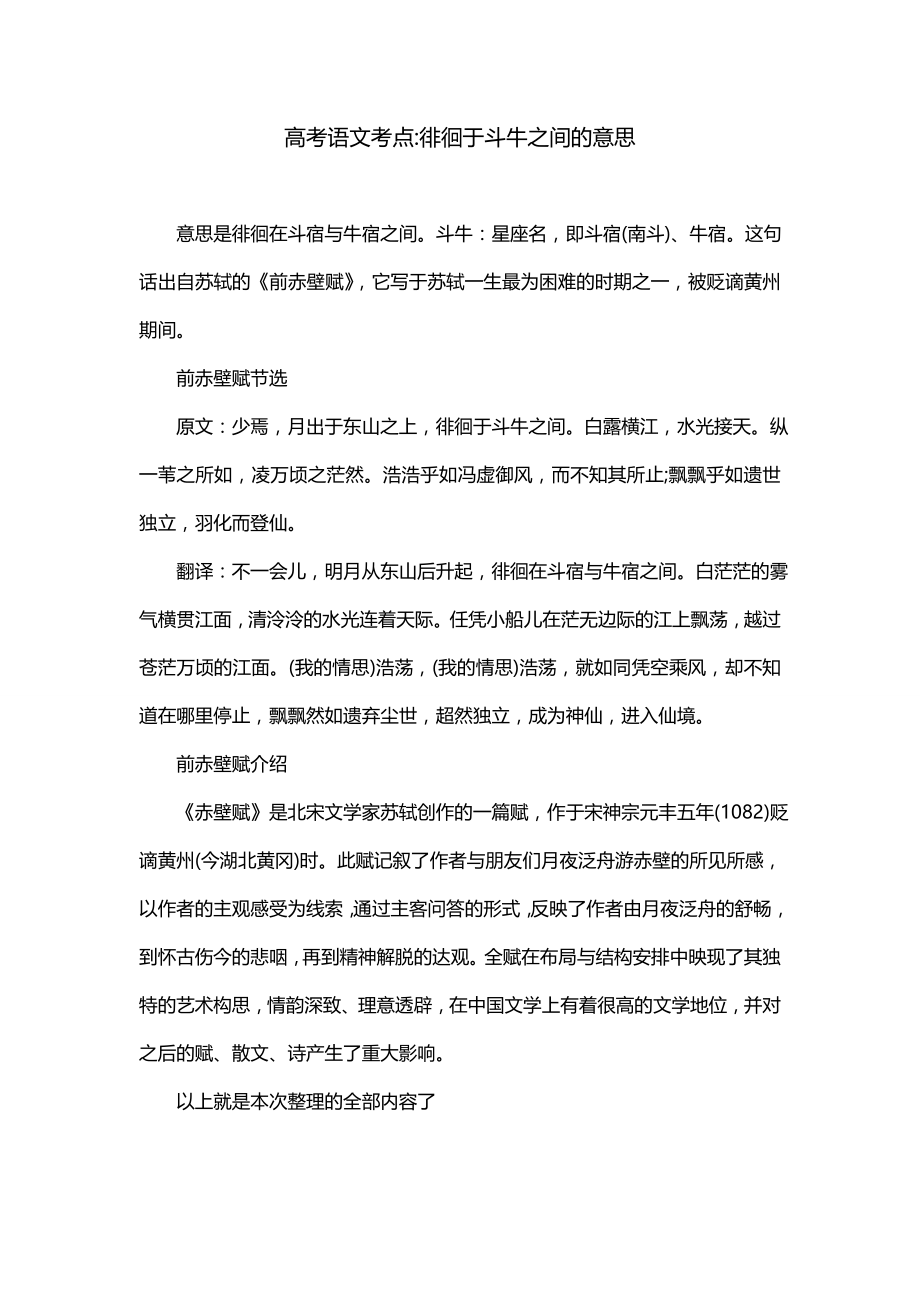 高考语文考点:徘徊于斗牛之间的意思

意思是徘徊在斗宿与牛宿之间。斗牛：星座名，即斗宿(南斗)、牛宿。这句话出自苏轼的《前赤壁赋》，它写于苏轼一生最为困难的时期之一，被贬谪黄州期间。

前赤壁赋节选

原文：少焉，月出于东山之上，徘徊于斗牛之间。白露横江，水光接天。纵一苇之所如，凌万顷之茫然。浩浩乎如冯虚御风，而不知其所止;飘飘乎如遗世独立，羽化而登仙。

翻译：不一会儿，明月从东山后升起，徘徊在斗宿与牛宿之间。白茫茫的雾气横贯江面，清泠泠的水光连着天际。任凭小船儿在茫无边际的江上飘荡，越过苍茫万顷的江面。(我的情思)浩荡，(我的情思)浩荡，就如同凭空乘风，却不知道在哪里停止，飘飘然如遗弃尘世，超然独立，成为神仙，进入仙境。

前赤壁赋介绍

《赤壁赋》是北宋文学家苏轼创作的一篇赋，作于宋神宗元丰五年(1082)贬谪黄州(今湖北黄冈)时。此赋记叙了作者与朋友们月夜泛舟游赤壁的所见所感，以作者的主观感受为线索，通过主客问答的形式，反映了作者由月夜泛舟的舒畅，到怀古伤今的悲咽，再到精神解脱的达观。全赋在布局与结构安排中映现了其独特的艺术构思，情韵深致、理意透辟，在中国文学上有着很高的文学地位，并对之后的赋、散文、诗产生了重大影响。

以上就是本次整理的全部内容了